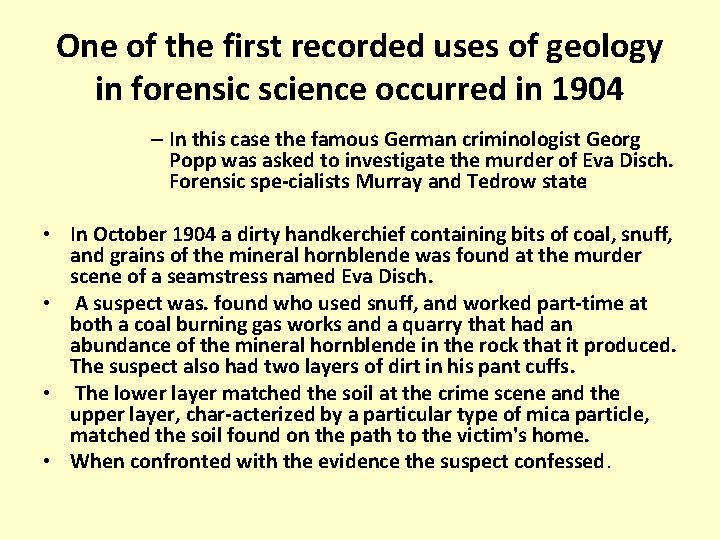 One of the first recorded uses of geology in forensic science occurred in 1904

– In this case the famous German criminologist Georg Popp was asked to investigate the murder of Eva Disch. Forensic spe-cialists Murray and Tedrow state

• In October 1904 a dirty handkerchief containing bits of coal, snuff, and grains of the mineral hornblende was found at the murder scene of a seamstress named Eva Disch.

• A suspect was. found who used snuff, and worked part-time at both a coal burning gas works and a quarry that had an abundance of the mineral hornblende in the rock that it produced. The suspect also had two layers of dirt in his pant cuffs.

• The lower layer matched the soil at the crime scene and the upper layer, char-acterized by a particular type of mica particle, matched the soil found on the path to the victim's home.

• When confronted with the evidence the suspect confessed.